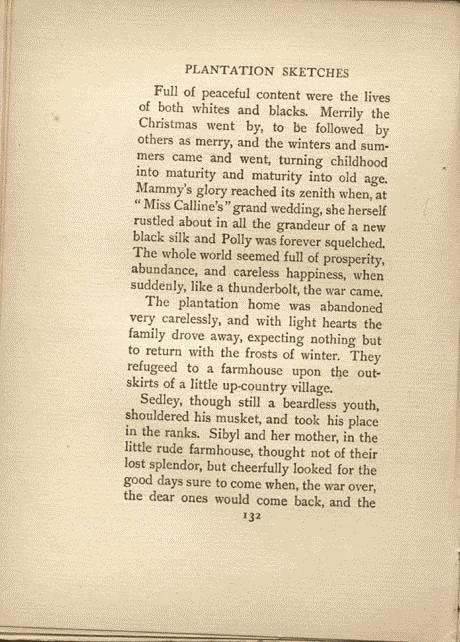 PLANTATION SKETCHES

Full of peaceful content were the lives of both whites and blacks. Merrily the Christmas went by, to be followed by others as merry, and the winters and summers came and went, turning childhood into maturity and maturity into old age. Mammy's glory reached its zenith when, at "Miss Calline's" grand wedding, she herself rustled about in all the grandeur of a new black silk and Polly was forever squelched. The whole world seemed full of prosperity, abundance, and careless happiness, when suddenly, like a thunderbolt, the war came.

The plantation home was abandoned very carelessly, and with light hearts the family drove away, expecting nothing but to return with the frosts of winter. They refugeed to a farmhouse upon the outskirts of a little up-country village.

Sedley, though still a beardless youth, shouldered his musket, and took his place in the ranks. Sibyl and her mother, in the little rude farmhouse, thought not of their lost splendor, but cheerfully looked for the good days sure to come when, the war over, the dear ones would come back, and the

132